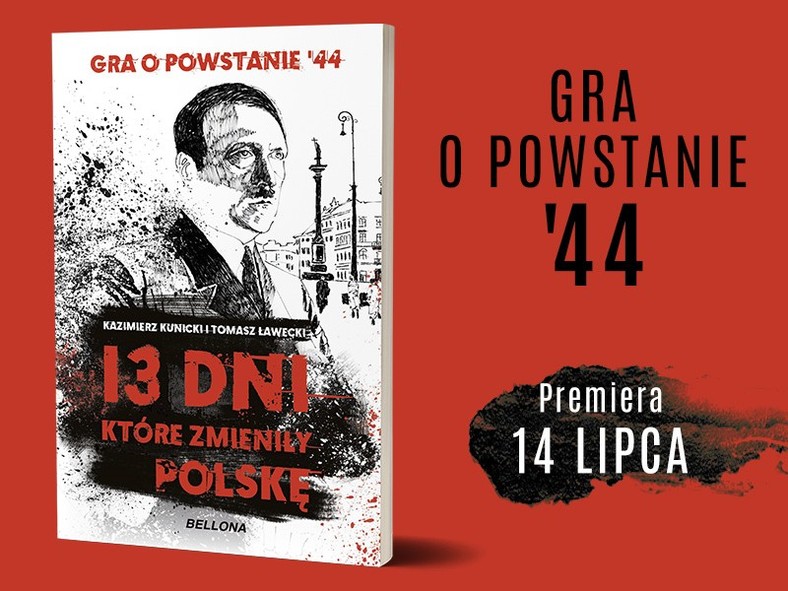 GRA O POWSTANIE '44

KAZIMIERZ KUNICKI I TOMASZ ŁAWECKI

13 DNI
KTÓRE ZMIENIŁY
POLSKĘ

BELLONA

GRA
O POWSTANIE
'44

Premiera
14 LIPCA